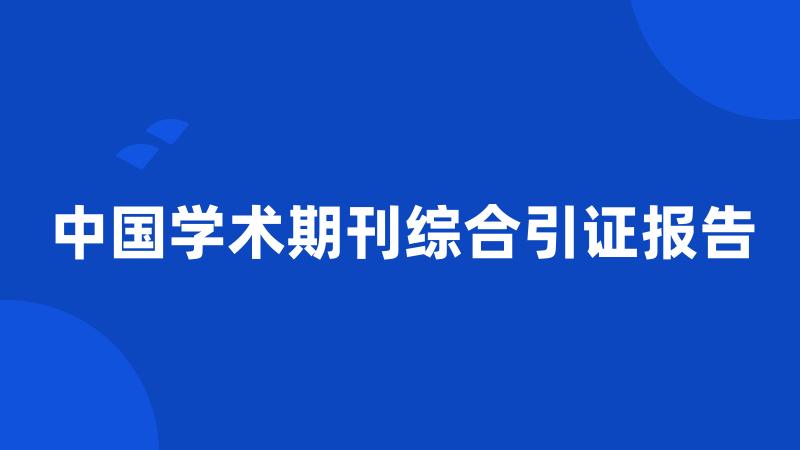 中国学术期刊综合引证报告